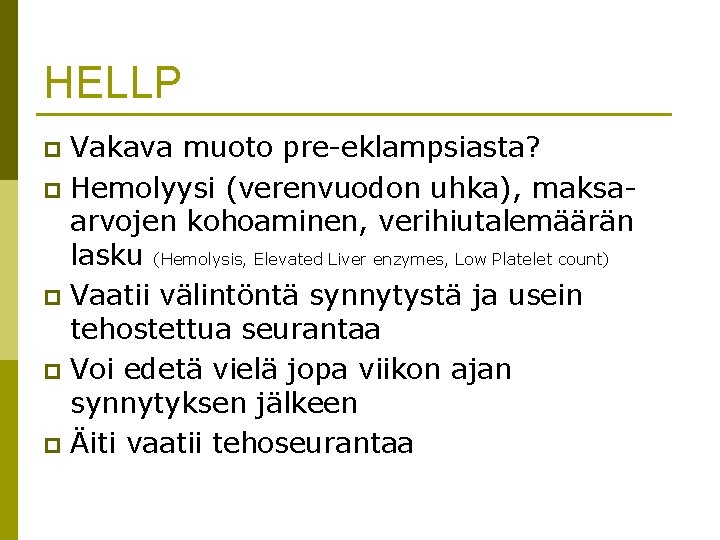 HELLP

Vakava muoto pre-eklampsiasta?

Hemolyysi (verenvuodon uhka), maksa-arvojen kohoaminen, verihiutalemäärän lasku (Hemolysis, Elevated Liver enzymes, Low Platelet count)

Vaatii välintöntä synnytystä ja usein tehostettua seurantaa

Voi edetä vielä jopa viikon ajan synnytyksen jälkeen

Äiti vaatii tehoseurantaa